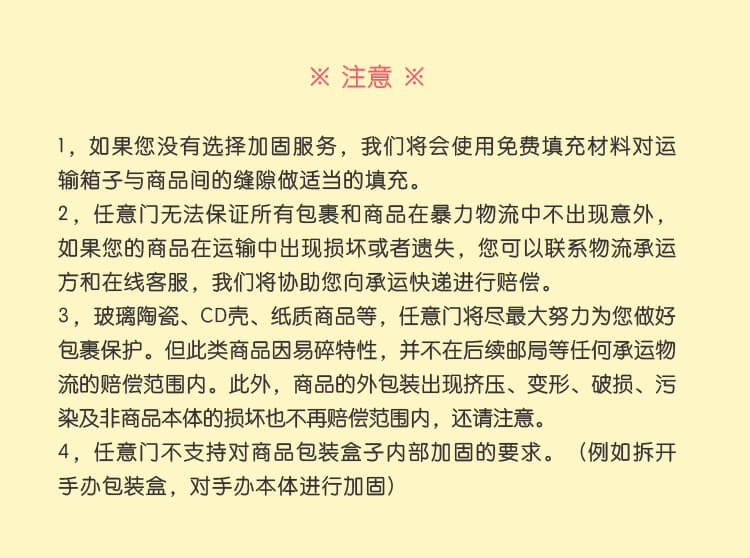 ※ 注意 ※

1，如果您没有选择加固服务，我们将会使用免费填充材料对运输箱子与商品间的缝隙做适当的填充。

2，任意门无法保证所有包裹和商品在暴力物流中不出现意外，如果您的商品在运输中出现损坏或者遗失，您可以联系物流承运方和在线客服，我们将协助您向承运快递进行赔偿。

3，玻璃陶瓷、CD壳、纸质商品等，任意门将尽最大努力为您做好包裹保护。但此类商品因易碎特性，并不在后续邮局等任何承运物流的赔偿范围内。此外，商品的外包装出现挤压、变形、破损、污染及非商品本体的损坏也不再赔偿范围内，还请注意。

4，任意门不支持对商品包装盒子内部加固的要求。（例如拆开手办包装盒，对手办本体进行加固）